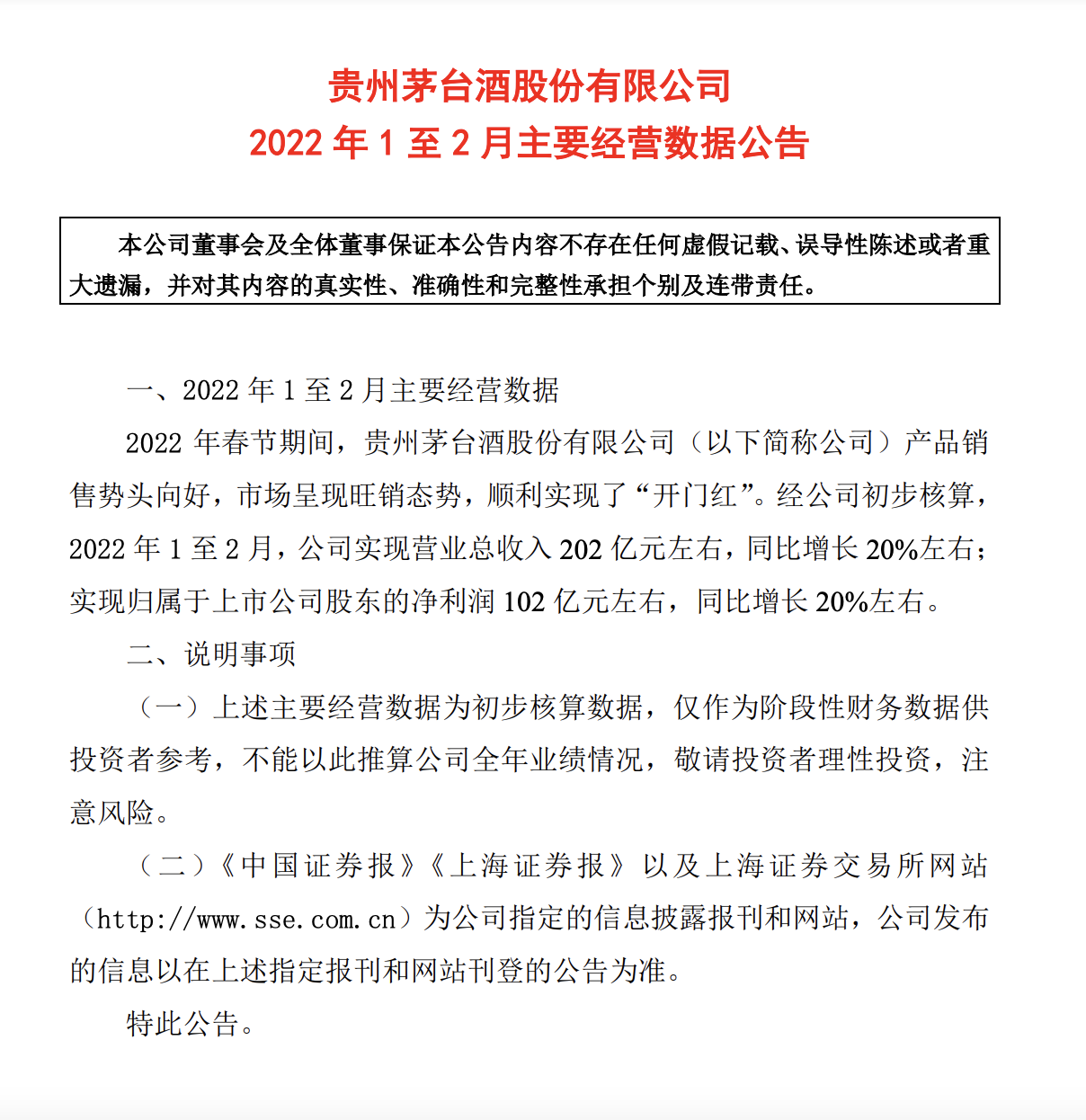 贵州茅台酒股份有限公司
2022 年 1 至 2 月主要经营数据公告

本公司董事会及全体董事保证本公告内容不存在任何虚假记载、误导性陈述或者重大遗漏，并对其内容的真实性、准确性和完整性承担个别及连带责任。

一、2022 年 1 至 2 月主要经营数据

2022 年春节期间，贵州茅台酒股份有限公司（以下简称公司）产品销售势头向好，市场呈现旺销态势，顺利实现了“开门红”。经公司初步核算，2022 年 1 至 2 月，公司实现营业总收入 202 亿元左右，同比增长 20%左右；实现归属于上市公司股东的净利润 102 亿元左右，同比增长 20%左右。

二、说明事项

（一）上述主要经营数据为初步核算数据，仅作为阶段性财务数据供投资者参考，不能以此推算公司全年业绩情况，敬请投资者理性投资，注意风险。

（二）《中国证券报》《上海证券报》以及上海证券交易所网站（http://www.sse.com.cn）为公司指定的信息披露报刊和网站，公司发布的信息以在上述指定报刊和网站刊登的公告为准。

特此公告。